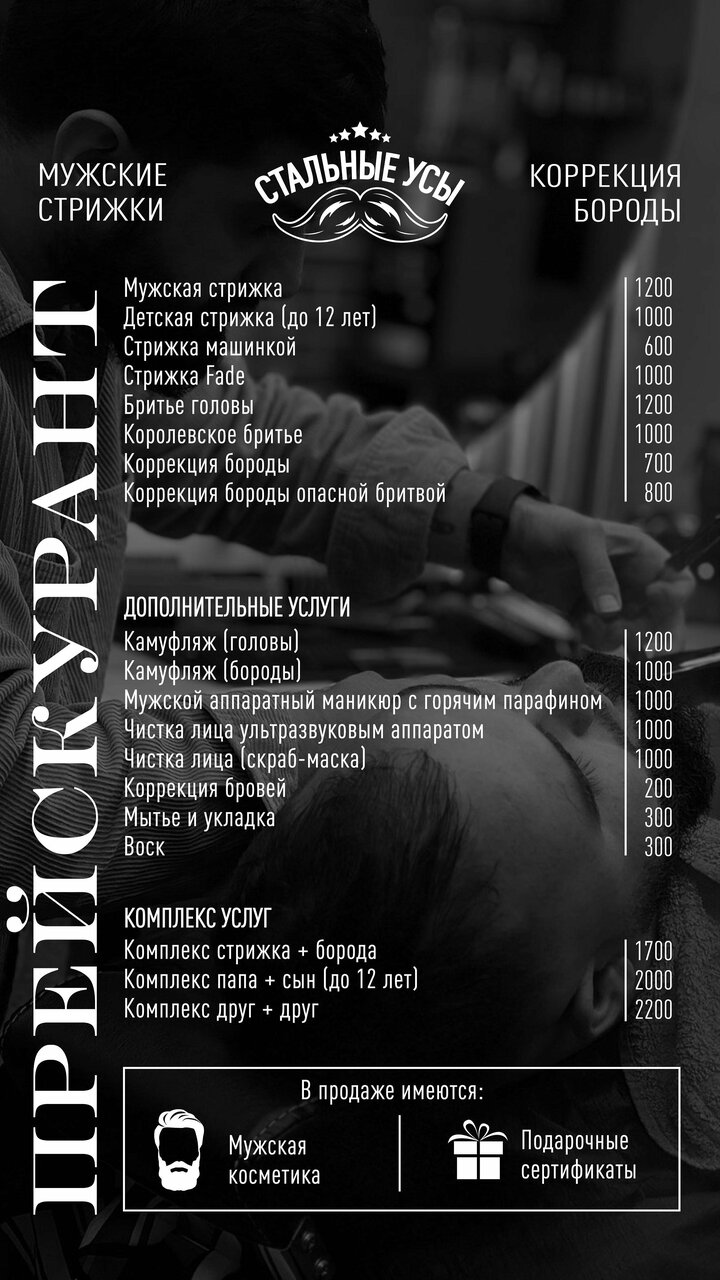 МУЖСКИЕ СТРИЖКИ

СТАЛЬНЫЕ УСЫ

КОРРЕКЦИЯ БОРОДЫ

ПРЕЙСКУРАНТ

| | |
|---|---|
| Мужская стрижка | 1200 |
| Детская стрижка (до 12 лет) | 1000 |
| Стрижка машинкой | 600 |
| Стрижка Fade | 1000 |
| Бритье головы | 1200 |
| Королевское бритье | 1000 |
| Коррекция бороды | 700 |
| Коррекция бороды опасной бритвой | 800 |

ДОПОЛНИТЕЛЬНЫЕ УСЛУГИ

| | |
|---|---|
| Камуфляж (головы) | 1200 |
| Камуфляж (бороды) | 1000 |
| Мужской аппаратный маникюр с горячим парафином | 1000 |
| Чистка лица ультразвуковым аппаратом | 1000 |
| Чистка лица (скраб-маска) | 1000 |
| Коррекция бровей | 200 |
| Мытье и укладка | 300 |
| Воск | 300 |

КОМПЛЕКС УСЛУГ

| | |
|---|---|
| Комплекс стрижка + борода | 1700 |
| Комплекс папа + сын (до 12 лет) | 2000 |
| Комплекс друг + друг | 2200 |

В продаже имеются:

Мужская косметика

Подарочные сертификаты